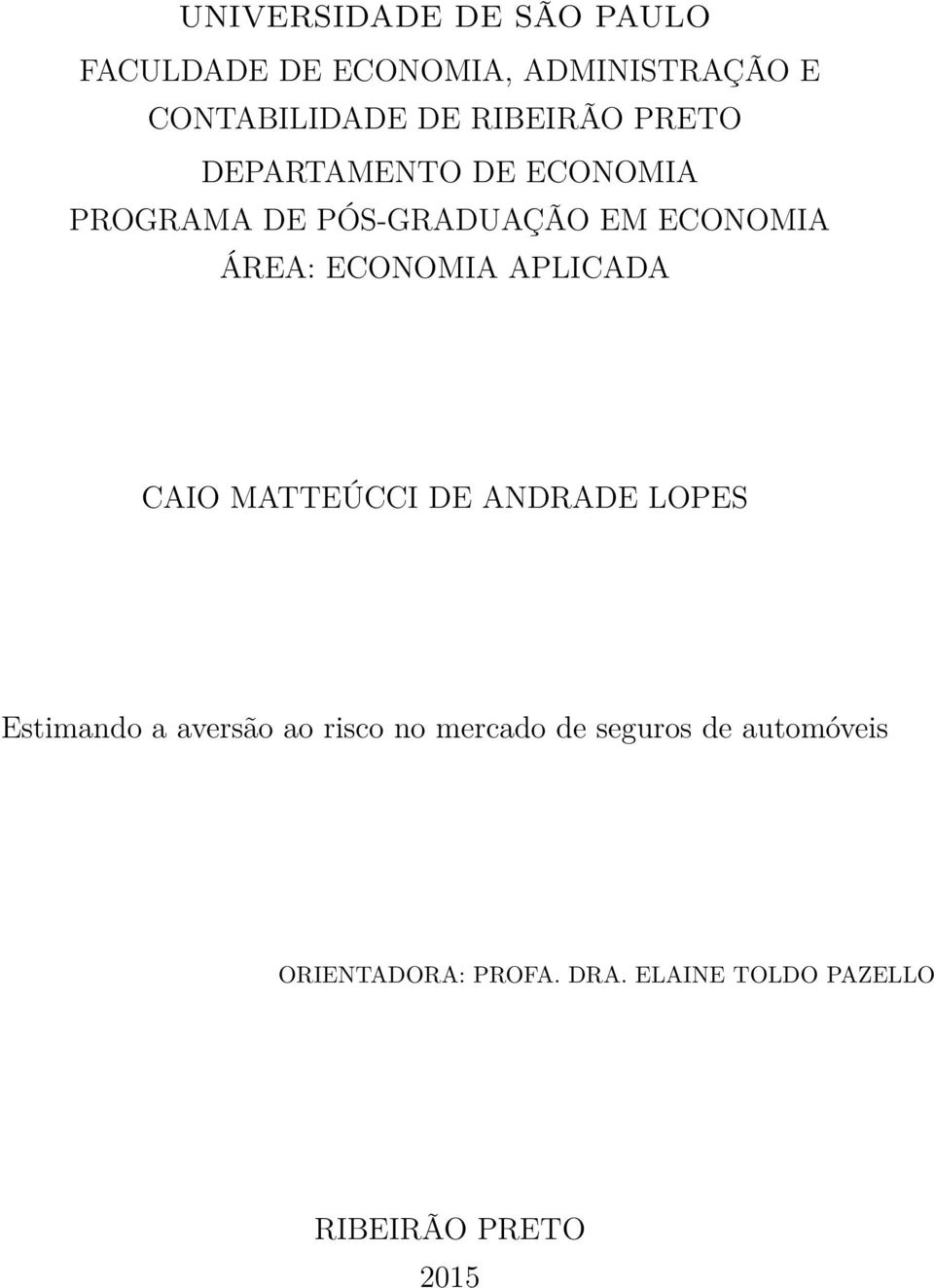 UNIVERSIDADE DE SÃO PAULO

FACULDADE DE ECONOMIA, ADMINISTRAÇÃO E CONTABILIDADE DE RIBEIRÃO PRETO

DEPARTAMENTO DE ECONOMIA

PROGRAMA DE PÓS-GRADUAÇÃO EM ECONOMIA

ÁREA: ECONOMIA APLICADA

CAIO MATTEÚCCI DE ANDRADE LOPES

Estimando a aversão ao risco no mercado de seguros de automóveis

ORIENTADORA: PROFA. DRA. ELAINE TOLDO PAZELLO

RIBEIRÃO PRETO

2015